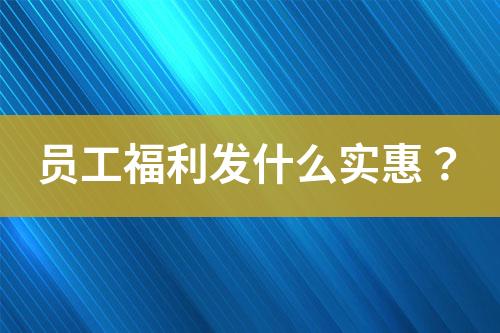 员工福利发什么实惠？